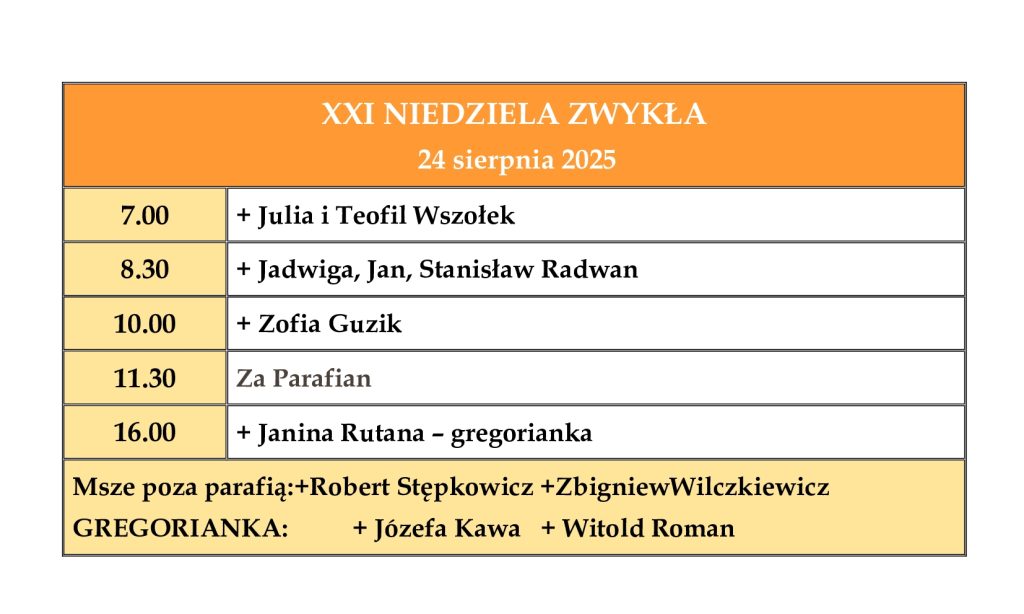 | XXI NIEDZIELA ZWYKŁA 24 sierpnia 2025 | |
|---|---|
| 7.00 | + Julia i Teofil Wszołek |
| 8.30 | + Jadwiga, Jan, Stanisław Radwan |
| 10.00 | + Zofia Guzik |
| 11.30 | Za Parafian |
| 16.00 | + Janina Rutana – gregorianka |
| Msze poza parafią:+Robert Stępkowicz +ZbigniewWilczkiewicz GREGORIANKA: + Józefa Kawa + Witold Roman | |